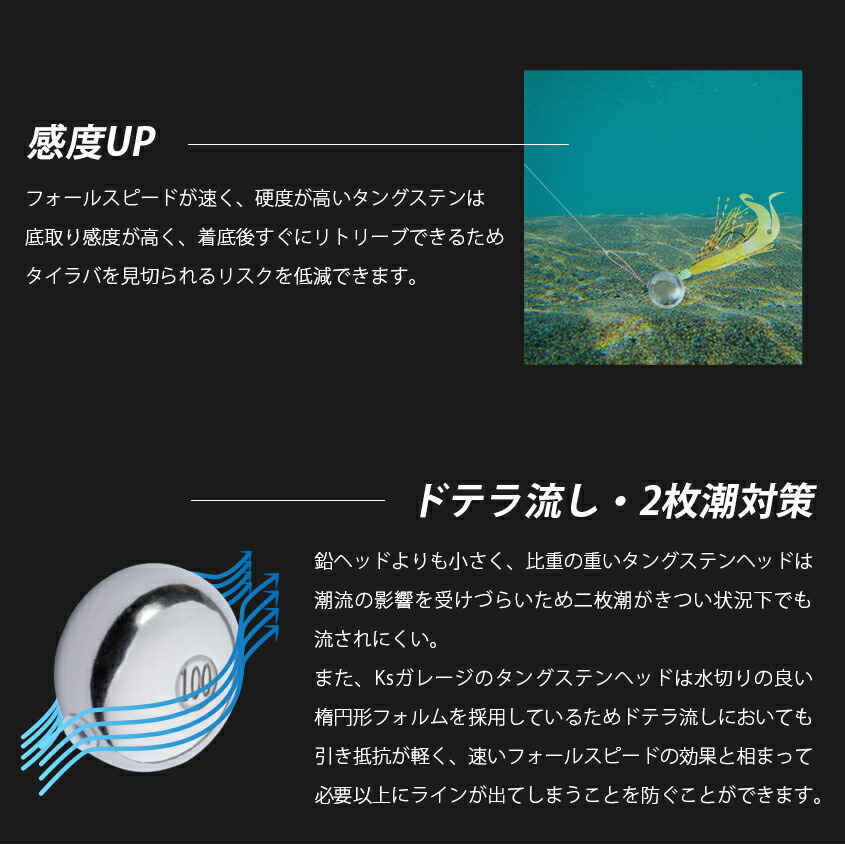 感度UP

フォールスピードが速く、硬度が高いタングステンは底取り感度が高く、着底後すぐにリトリーブできるためタイラバを見切られるリスクを低減できます。

ドテラ流し・2枚潮対策

100

鉛ヘッドよりも小さく、比重の重いタングステンヘッドは潮流の影響を受けづらいため二枚潮がきつい状況下でも流されにくい。
また、Ksガレージのタングステンヘッドは水切りの良い楕円形フォルムを採用しているためドテラ流しにおいても引き抵抗が軽く、速いフォールスピードの効果と相まって必要以上にラインが出てしまうことを防ぐことができます。